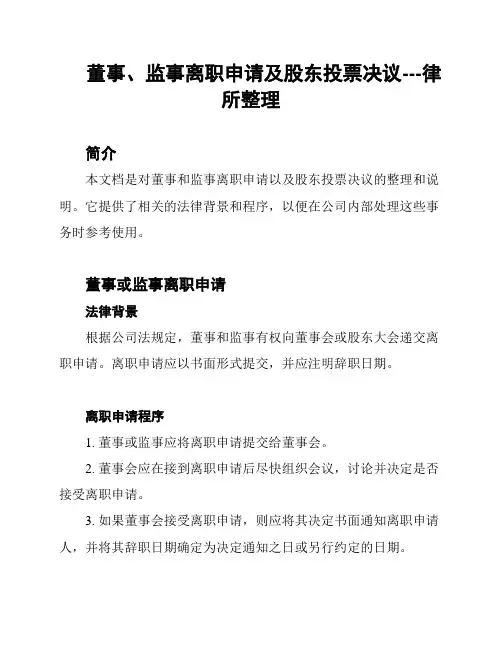 董事、监事离职申请及股东投票决议---律所整理

简介

本文档是对董事和监事离职申请以及股东投票决议的整理和说明。它提供了相关的法律背景和程序，以便在公司内部处理这些事务时参考使用。

董事或监事离职申请

法律背景

根据公司法规定，董事和监事有权向董事会或股东大会递交离职申请。离职申请应以书面形式提交，并应注明辞职日期。

离职申请程序

1. 董事或监事应将离职申请提交给董事会。

2. 董事会应在接到离职申请后尽快组织会议，讨论并决定是否接受离职申请。

3. 如果董事会接受离职申请，则应将其决定书面通知离职申请人，并将其辞职日期确定为决定通知之日或另行约定的日期。